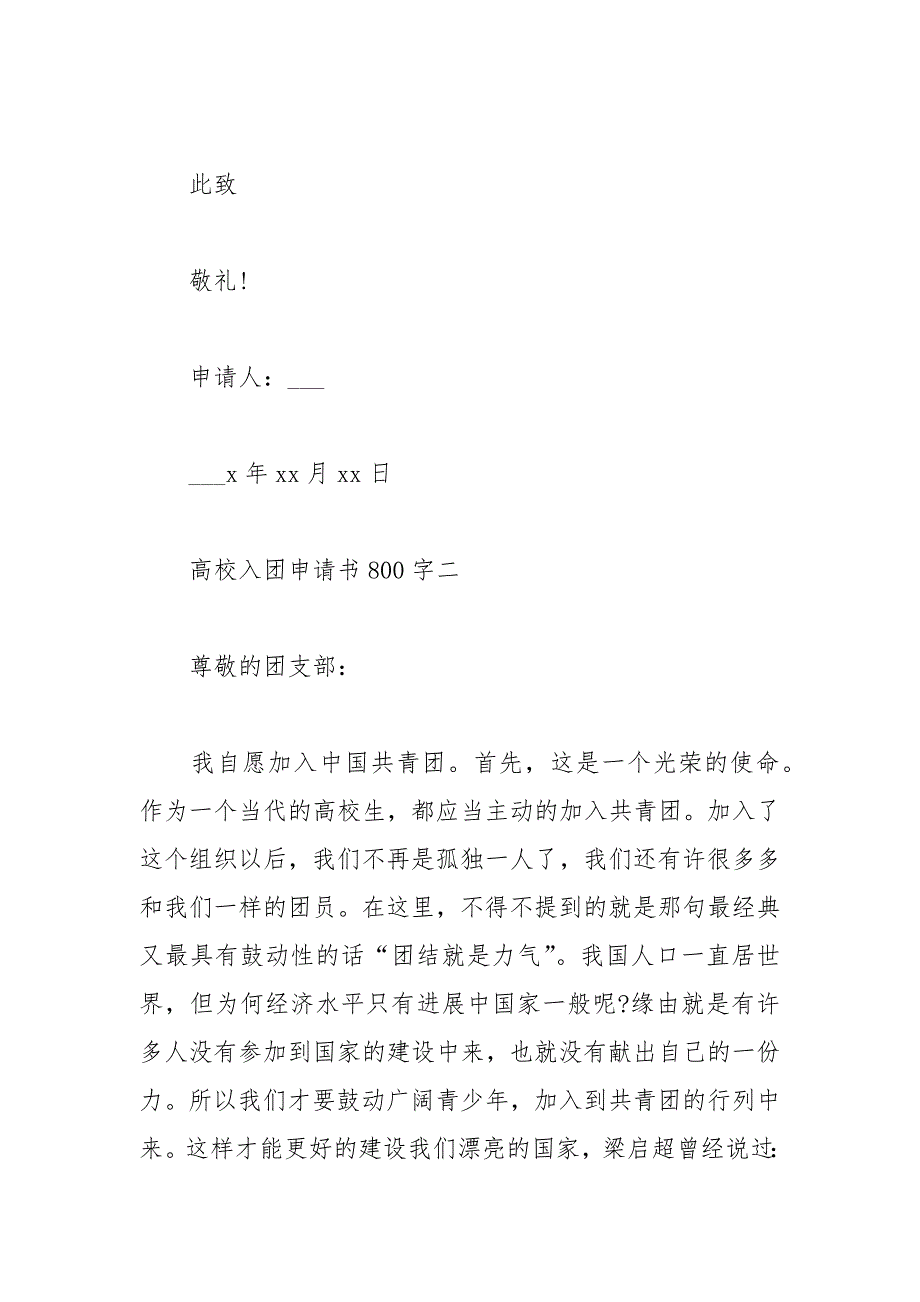 此致

敬礼!

申请人：___

___x 年 xx 月 xx 日

高校入团申请书 800 字二

尊敬的团支部：

我自愿加入中国共青团。首先，这是一个光荣的使命。作为一个当代的高校生，都应当主动的加入共青团。加入了这个组织以后，我们不再是孤独一人了，我们还有许很多多和我们一样的团员。在这里，不得不提到的就是那句最经典又最具有鼓动性的话“团结就是力气”。我国人口一直居世界，但为何经济水平只有进展中国家一般呢?缘由就是有许多人没有参加到国家的建设中来，也就没有献出自己的一份力。所以我们才要鼓动广阔青少年，加入到共青团的行列中来。这样才能更好的建设我们漂亮的国家，梁启超曾经说过: